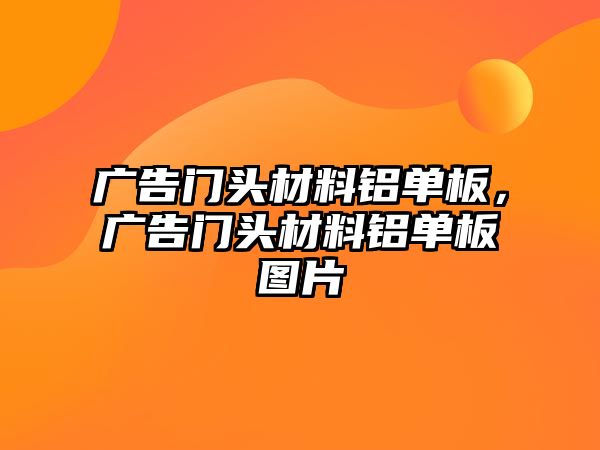 广告门头材料铝单板，广告门头材料铝单板图片